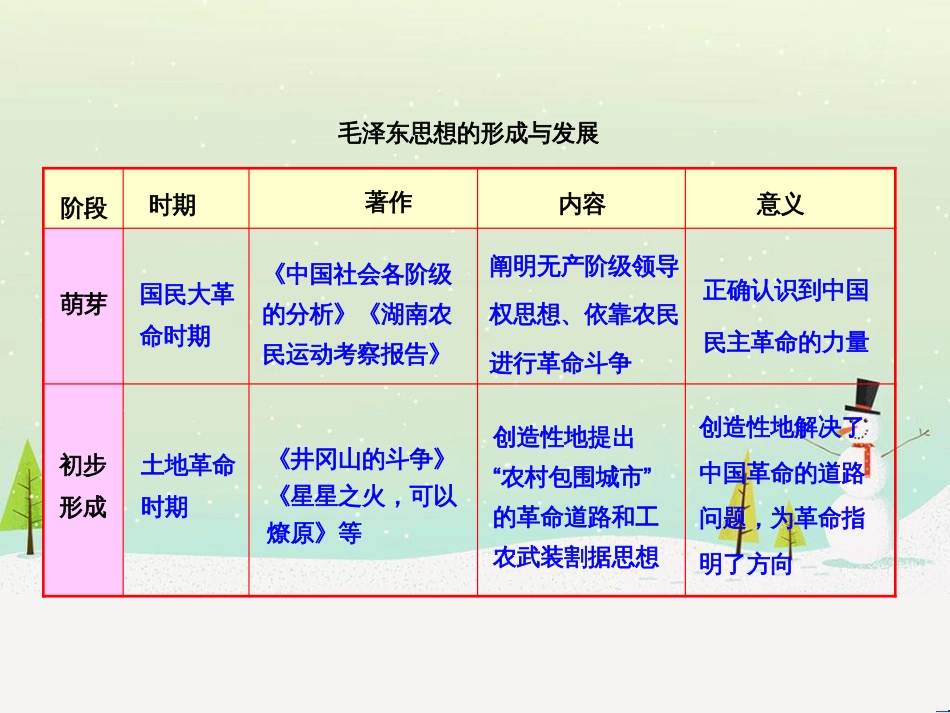 毛泽东思想的形成与发展

| 阶段 | 时期 | 著作 | 内容 | 意义 |
|---|---|---|---|---|
| 萌芽 | 国民大革命时期 | 《中国社会各阶级的分析》《湖南农民运动考察报告》 | 阐明无产阶级领导权思想、依靠农民进行革命斗争 | 正确认识到中国民主革命的力量 |
| 初步形成 | 土地革命时期 | 《井冈山的斗争》《星星之火，可以燎原》等 | 创造性地提出“农村包围城市”的革命道路和工农武装割据思想 | 创造性地解决了中国革命的道路问题，为革命指明了方向 |